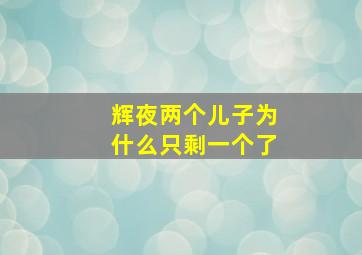 辉夜两个儿子为什么只剩一个了